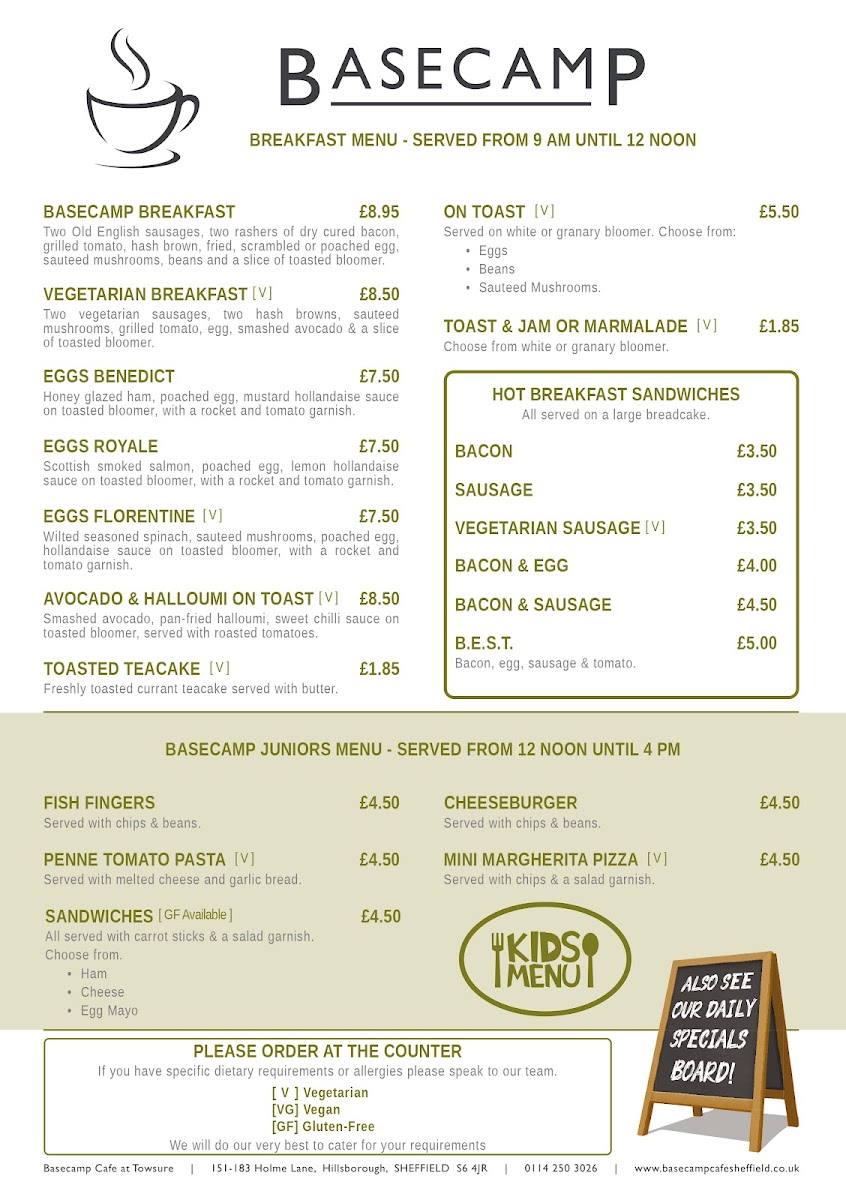 BASECAMP

BREAKFAST MENU - SERVED FROM 9 AM UNTIL 12 NOON

BASECAMP BREAKFAST £8.95
Two Old English sausages, two rashers of dry cured bacon, grilled tomato, hash brown, fried, scrambled or poached egg, sauteed mushrooms, beans and a slice of toasted bloomer.

VEGETARIAN BREAKFAST [V] £8.50
Two vegetarian sausages, two hash browns, sauteed mushrooms, grilled tomato, egg, smashed avocado & a slice of toasted bloomer.

EGGS BENEDICT £7.50
Honey glazed ham, poached egg, mustard hollandaise sauce on toasted bloomer, with a rocket and tomato garnish.

EGGS ROYALE £7.50
Scottish smoked salmon, poached egg, lemon hollandaise sauce on toasted bloomer, with a rocket and tomato garnish.

EGGS FLORENTINE [V] £7.50
Wilted seasoned spinach, sauteed mushrooms, poached egg, hollandaise sauce on toasted bloomer, with a rocket and tomato garnish.

AVOCADO & HALLOUMI ON TOAST [V] £8.50
Smashed avocado, pan-fried halloumi, sweet chilli sauce on toasted bloomer, served with roasted tomatoes.

TOASTED TEACAKE [V] £1.85
Freshly toasted currant teacake served with butter.

ON TOAST [V] £5.50
Served on white or granary bloomer. Choose from:
• Eggs
• Beans
• Sauteed Mushrooms.

TOAST & JAM OR MARMALADE [V] £1.85
Choose from white or granary bloomer.

HOT BREAKFAST SANDWICHES
All served on a large breadcake.

BACON £3.50
SAUSAGE £3.50
VEGETARIAN SAUSAGE [V] £3.50
BACON & EGG £4.00
BACON & SAUSAGE £4.50
B.E.S.T. £5.00
Bacon, egg, sausage & tomato.

BASECAMP JUNIORS MENU - SERVED FROM 12 NOON UNTIL 4 PM

FISH FINGERS £4.50
Served with chips & beans.

PENNE TOMATO PASTA [V] £4.50
Served with melted cheese and garlic bread.

SANDWICHES [GF Available] £4.50
All served with carrot sticks & a salad garnish.
Choose from.
• Ham
• Cheese
• Egg Mayo

CHEESEBURGER £4.50
Served with chips & beans.

MINI MARGHERITA PIZZA [V] £4.50
Served with chips & a salad garnish.

KIDS MENU

ALSO SEE OUR DAILY SPECIALS BOARD!

PLEASE ORDER AT THE COUNTER
If you have specific dietary requirements or allergies please speak to our team.
[ V ] Vegetarian
[VG] Vegan
[GF] Gluten-Free
We will do our very best to cater for your requirements

Basecamp Cafe at Towsure | 151-183 Holme Lane, Hillsborough, SHEFFIELD S6 4JR | 0114 250 3026 | www.basecampcafesheffield.co.uk